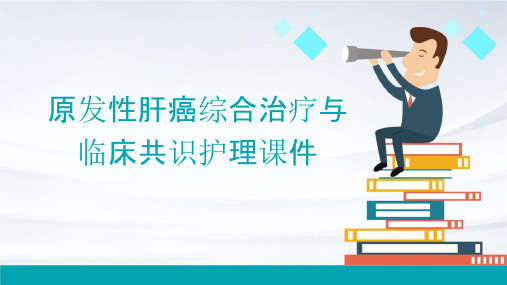 原发性肝癌综合治疗与临床共识护理课件